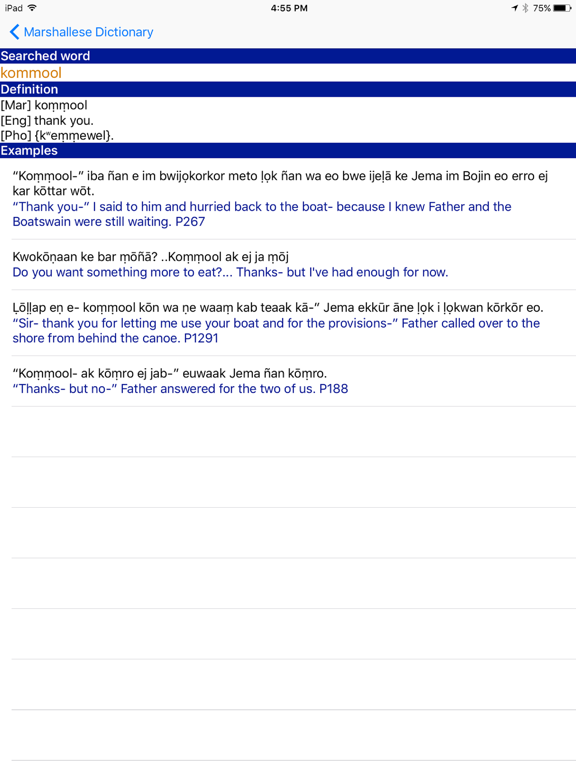 iPad 4:55 PM 75%

Marshallese Dictionary

Searched word
kommool

Definition
[Mar] koṃṃool
[Eng] thank you.
[Pho] {kʷeṃṃewel}.

Examples

“Koṃṃool-” iba ñan e im bwijọkorkor meto ḷọk ñan wa eo bwe ijeḷā ke Jema im Bojin eo erro ej kar kōttar wōt.
“Thank you-” I said to him and hurried back to the boat- because I knew Father and the Boatswain were still waiting. P267

Kwokōṇaan ke bar ṃōñā? ..Koṃṃool ak ej ja ṃōj
Do you want something more to eat?... Thanks- but I've had enough for now.

Ḷōḷḷap eṇ e- koṃṃool kōn wa ṇe waaṃ kab teaak kā-” Jema ekkūr āne ḷọk i ḷọkwan kōrkōr eo.
“Sir- thank you for letting me use your boat and for the provisions-” Father called over to the shore from behind the canoe. P1291

“Koṃṃool- ak kōṃro ej jab-” euwaak Jema ñan kōṃro.
“Thanks- but no-” Father answered for the two of us. P188